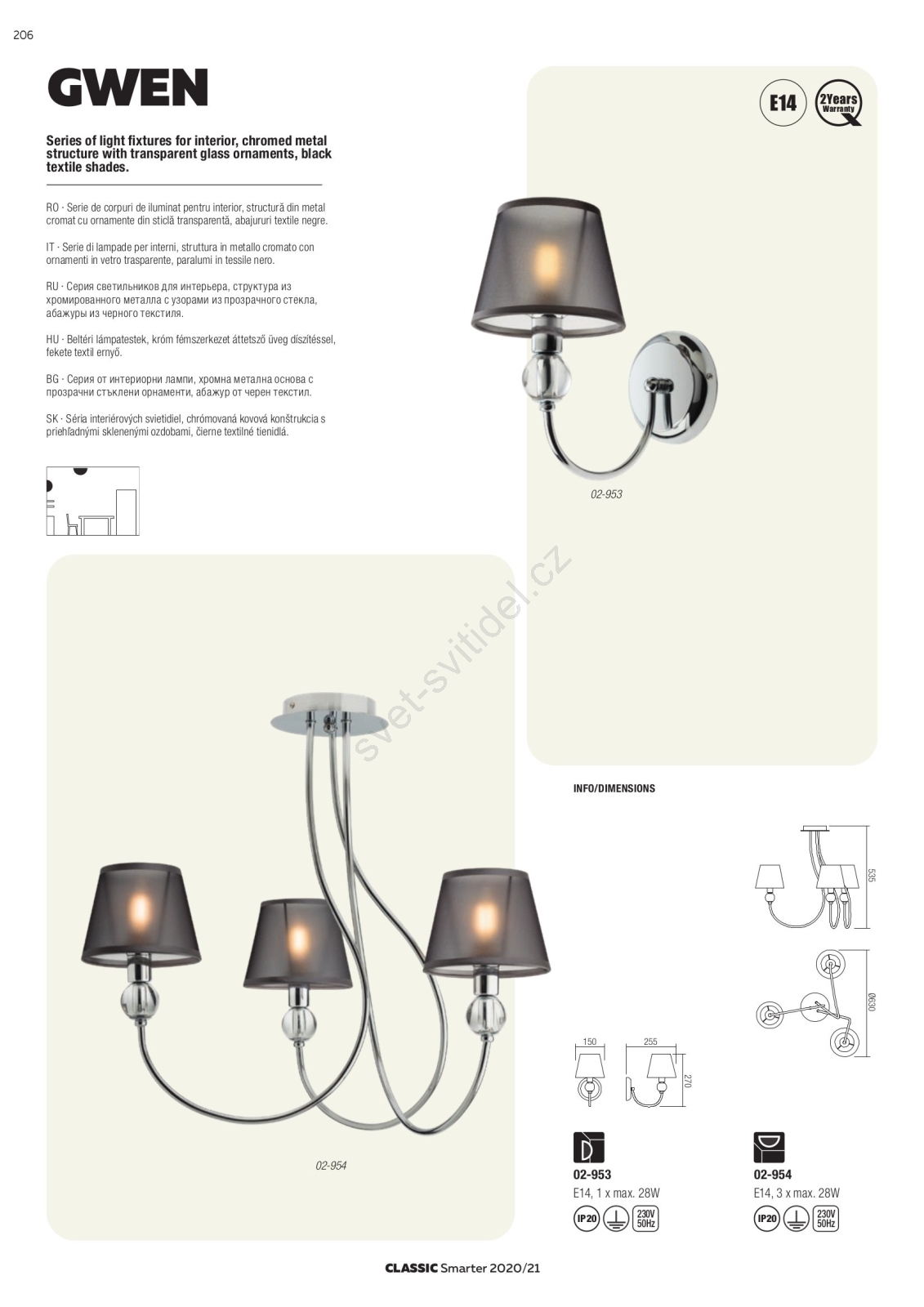 206

GWEN

Series of light fixtures for interior, chromed metal structure with transparent glass ornaments, black textile shades.

RO · Serie de corpuri de iluminat pentru interior, structură din metal cromat cu ornamente din sticlă transparentă, abajururi textile negre.

IT · Serie di lampade per interni, struttura in metallo cromato con ornamenti in vetro trasparente, paralumi in tessile nero.

RU · Серия светильников для интерьера, структура из хромированного металла с узорами из прозрачного стекла, абажуры из черного текстиля.

HU · Beltéri lámpatestek, króm fémszerkezet áttetsző üveg díszítéssel, fekete textil ernyő.

BG · Серия от интериорни лампи, хромна метална основа с прозрачни стъклени орнаменти, абажур от черен текстил.

SK · Séria interiérových svietidiel, chrómovaná kovová konštrukcia s priehľadnými sklenenými ozdobami, čierne textilné tienidlá.

E14

2Years Warranty

02-953

svet-svitidel.cz

02-954

INFO/DIMENSIONS

535

Ø630

150

255

270

02-953
E14, 1 x max. 28W
IP20 230V 50Hz

02-954
E14, 3 x max. 28W
IP20 230V 50Hz

CLASSIC Smarter 2020/21